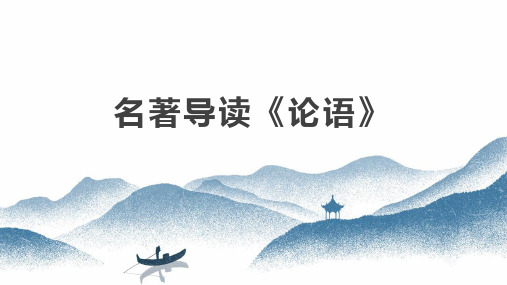 名著导读《论语》